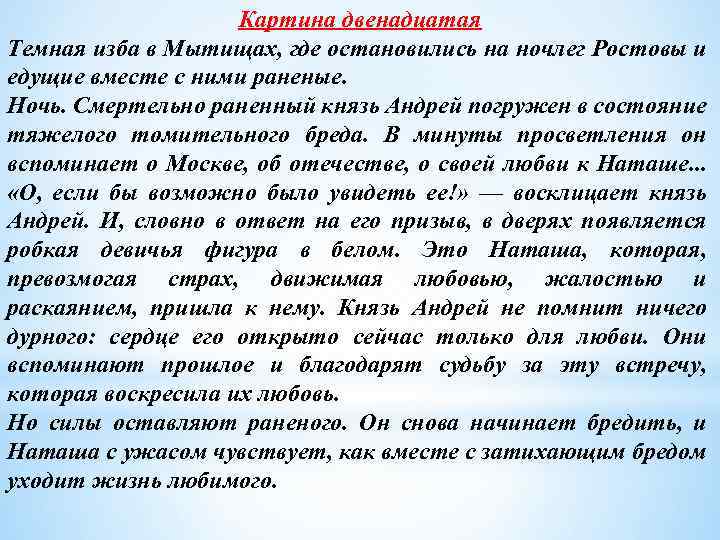 Картина двенадцатая

Темная изба в Мытищах, где остановились на ночлег Ростовы и едущие вместе с ними раненые.

Ночь. Смертельно раненный князь Андрей погружен в состояние тяжелого томительного бреда. В минуты просветления он вспоминает о Москве, об отечестве, о своей любви к Наташе... «О, если бы возможно было увидеть ее!» — восклицает князь Андрей. И, словно в ответ на его призыв, в дверях появляется робкая девичья фигура в белом. Это Наташа, которая, превозмогая страх, движимая любовью, жалостью и раскаянием, пришла к нему. Князь Андрей не помнит ничего дурного: сердце его открыто сейчас только для любви. Они вспоминают прошлое и благодарят судьбу за эту встречу, которая воскресила их любовь.

Но силы оставляют раненого. Он снова начинает бредить, и Наташа с ужасом чувствует, как вместе с затихающим бредом уходит жизнь любимого.